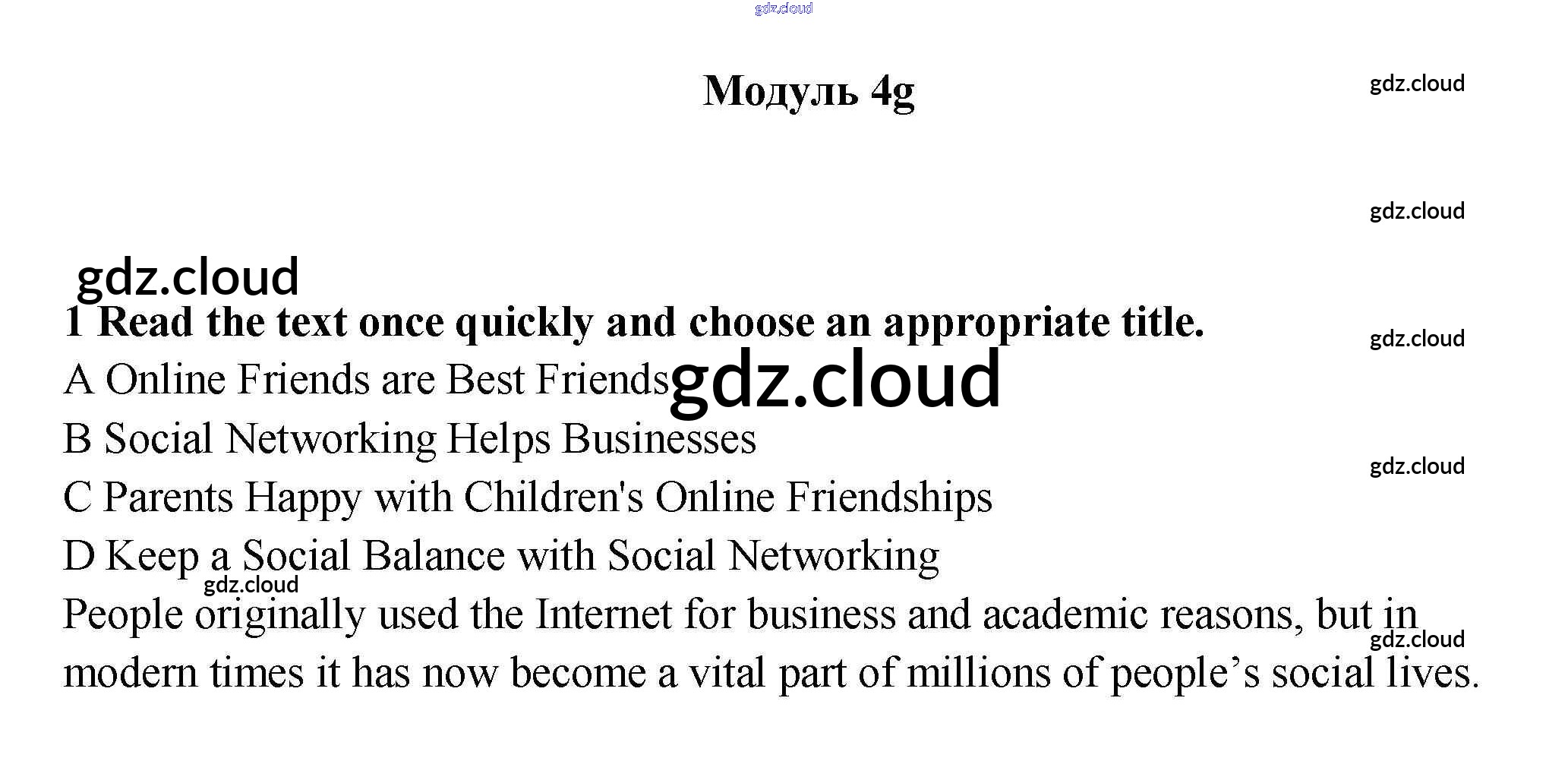 Модуль 4g

1 Read the text once quickly and choose an appropriate title.

A Online Friends are Best Friends

B Social Networking Helps Businesses

C Parents Happy with Children's Online Friendships

D Keep a Social Balance with Social Networking

People originally used the Internet for business and academic reasons, but in modern times it has now become a vital part of millions of people's social lives.

gdz.cloud